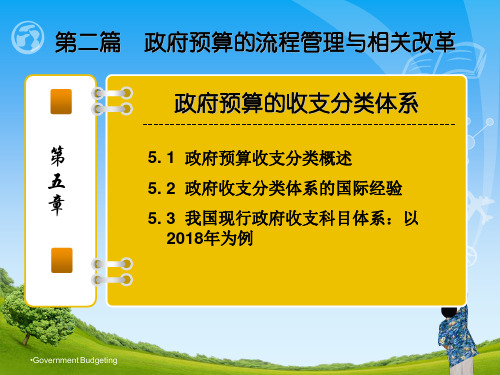 第二篇　政府预算的流程管理与相关改革

第五章

政府预算的收支分类体系

5.1 政府预算收支分类概述

5.2 政府收支分类体系的国际经验

5.3 我国现行政府收支科目体系：以2018年为例

•Government Budgeting